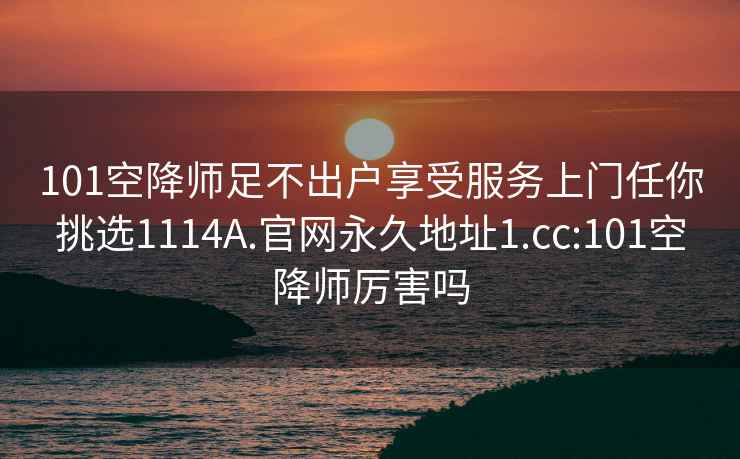 101空降师足不出户享受服务上门任你挑选1114A.官网永久地址1.cc:101空降师厉害吗